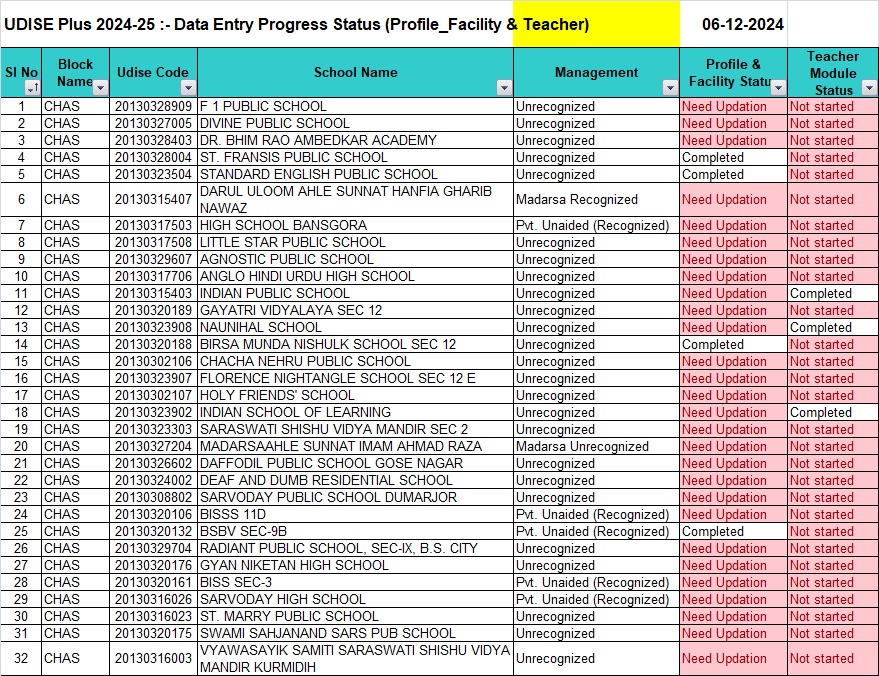 UDISE Plus 2024-25 :- Data Entry Progress Status (Profile_Facility & Teacher) 06-12-2024

| Sl No | Block Name | Udise Code | School Name | Management | Profile & Facility Statu | Teacher Module Status |
|---|---|---|---|---|---|---|
| 1 | CHAS | 20130328909 | F 1 PUBLIC SCHOOL | Unrecognized | Need Updation | Not started |
| 2 | CHAS | 20130327005 | DIVINE PUBLIC SCHOOL | Unrecognized | Need Updation | Not started |
| 3 | CHAS | 20130328403 | DR. BHIM RAO AMBEDKAR ACADEMY | Unrecognized | Need Updation | Not started |
| 4 | CHAS | 20130328004 | ST. FRANSIS PUBLIC SCHOOL | Unrecognized | Completed | Not started |
| 5 | CHAS | 20130323504 | STANDARD ENGLISH PUBLIC SCHOOL | Unrecognized | Completed | Not started |
| 6 | CHAS | 20130315407 | DARUL ULOOM AHLE SUNNAT HANFIA GHARIB NAWAZ | Madarsa Recognized | Need Updation | Not started |
| 7 | CHAS | 20130317503 | HIGH SCHOOL BANSGORA | Pvt. Unaided (Recognized) | Need Updation | Not started |
| 8 | CHAS | 20130317508 | LITTLE STAR PUBLIC SCHOOL | Unrecognized | Need Updation | Not started |
| 9 | CHAS | 20130329607 | AGNOSTIC PUBLIC SCHOOL | Unrecognized | Need Updation | Not started |
| 10 | CHAS | 20130317706 | ANGLO HINDI URDU HIGH SCHOOL | Unrecognized | Need Updation | Not started |
| 11 | CHAS | 20130315403 | INDIAN PUBLIC SCHOOL | Unrecognized | Need Updation | Completed |
| 12 | CHAS | 20130320189 | GAYATRI VIDYALAYA SEC 12 | Unrecognized | Need Updation | Not started |
| 13 | CHAS | 20130323908 | NAUNIHAL SCHOOL | Unrecognized | Need Updation | Completed |
| 14 | CHAS | 20130320188 | BIRSA MUNDA NISHULK SCHOOL SEC 12 | Unrecognized | Completed | Not started |
| 15 | CHAS | 20130302106 | CHACHA NEHRU PUBLIC SCHOOL | Unrecognized | Need Updation | Not started |
| 16 | CHAS | 20130323907 | FLORENCE NIGHTANGLE SCHOOL SEC 12 E | Unrecognized | Need Updation | Not started |
| 17 | CHAS | 20130302107 | HOLY FRIENDS' SCHOOL | Unrecognized | Need Updation | Not started |
| 18 | CHAS | 20130323902 | INDIAN SCHOOL OF LEARNING | Unrecognized | Need Updation | Completed |
| 19 | CHAS | 20130323303 | SARASWATI SHISHU VIDYA MANDIR SEC 2 | Unrecognized | Need Updation | Not started |
| 20 | CHAS | 20130327204 | MADARSAAHLE SUNNAT IMAM AHMAD RAZA | Madarsa Unrecognized | Need Updation | Not started |
| 21 | CHAS | 20130326602 | DAFFODIL PUBLIC SCHOOL GOSE NAGAR | Unrecognized | Need Updation | Not started |
| 22 | CHAS | 20130324002 | DEAF AND DUMB RESIDENTIAL SCHOOL | Unrecognized | Need Updation | Not started |
| 23 | CHAS | 20130308802 | SARVODAY PUBLIC SCHOOL DUMARJOR | Unrecognized | Need Updation | Not started |
| 24 | CHAS | 20130320106 | BISSS 11D | Pvt. Unaided (Recognized) | Need Updation | Not started |
| 25 | CHAS | 20130320132 | BSBV SEC-9B | Pvt. Unaided (Recognized) | Completed | Not started |
| 26 | CHAS | 20130329704 | RADIANT PUBLIC SCHOOL, SEC-IX, B.S. CITY | Unrecognized | Need Updation | Not started |
| 27 | CHAS | 20130320176 | GYAN NIKETAN HIGH SCHOOL | Unrecognized | Need Updation | Not started |
| 28 | CHAS | 20130320161 | BISS SEC-3 | Pvt. Unaided (Recognized) | Need Updation | Not started |
| 29 | CHAS | 20130316026 | SARVODAY HIGH SCHOOL | Pvt. Unaided (Recognized) | Need Updation | Not started |
| 30 | CHAS | 20130316023 | ST. MARRY PUBLIC SCHOOL | Unrecognized | Need Updation | Not started |
| 31 | CHAS | 20130320175 | SWAMI SAHJANAND SARS PUB SCHOOL | Unrecognized | Need Updation | Not started |
| 32 | CHAS | 20130316003 | VYAWASAYIK SAMITI SARASWATI SHISHU VIDYA MANDIR KURMIDIH | Unrecognized | Need Updation | Not started |